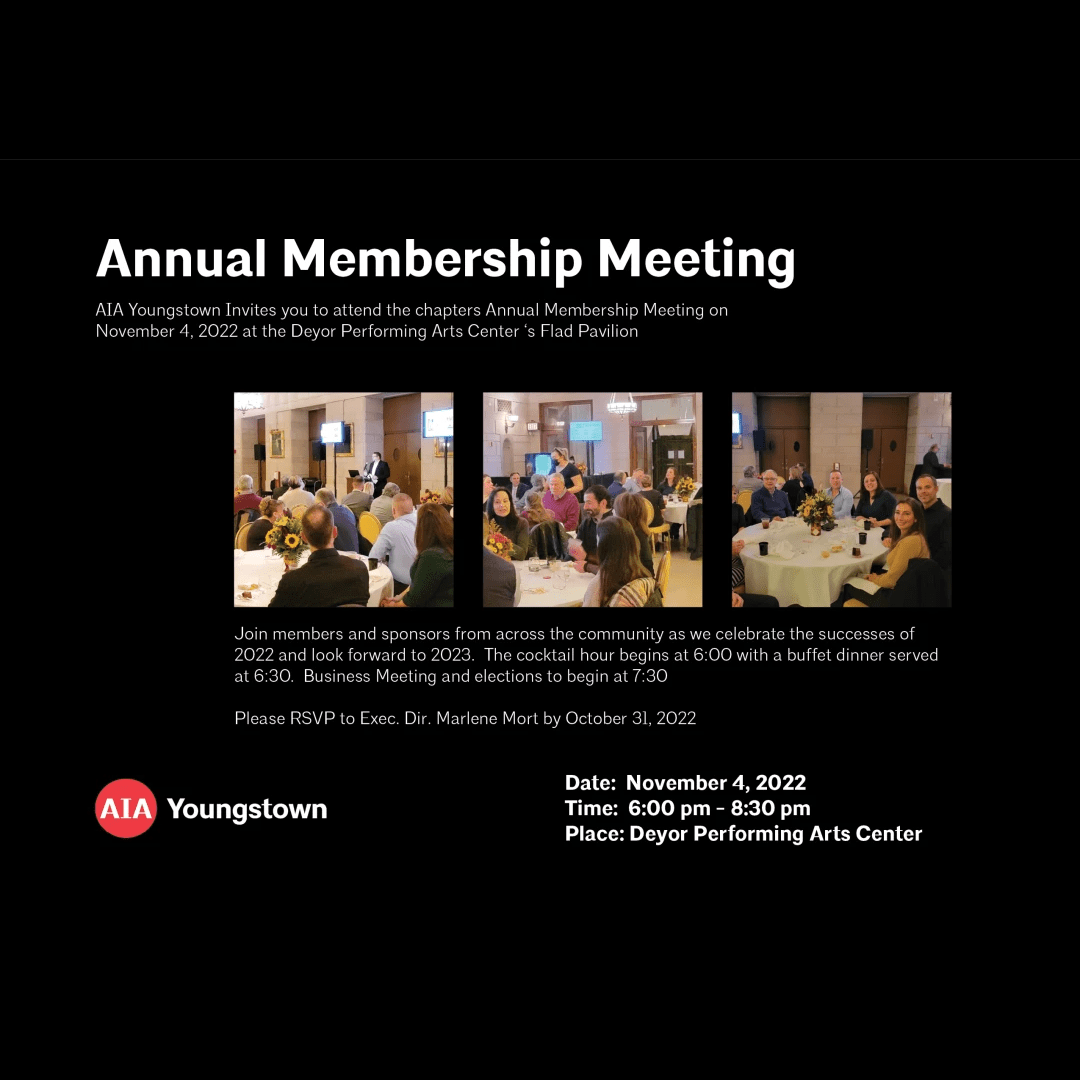 Annual Membership Meeting

AIA Youngstown Invites you to attend the chapters Annual Membership Meeting on November 4, 2022 at the Deyor Performing Arts Center 's Flad Pavilion

Join members and sponsors from across the community as we celebrate the successes of 2022 and look forward to 2023. The cocktail hour begins at 6:00 with a buffet dinner served at 6:30. Business Meeting and elections to begin at 7:30

Please RSVP to Exec. Dir. Marlene Mort by October 31, 2022

AIA Youngstown

Date: November 4, 2022
Time: 6:00 pm - 8:30 pm
Place: Deyor Performing Arts Center